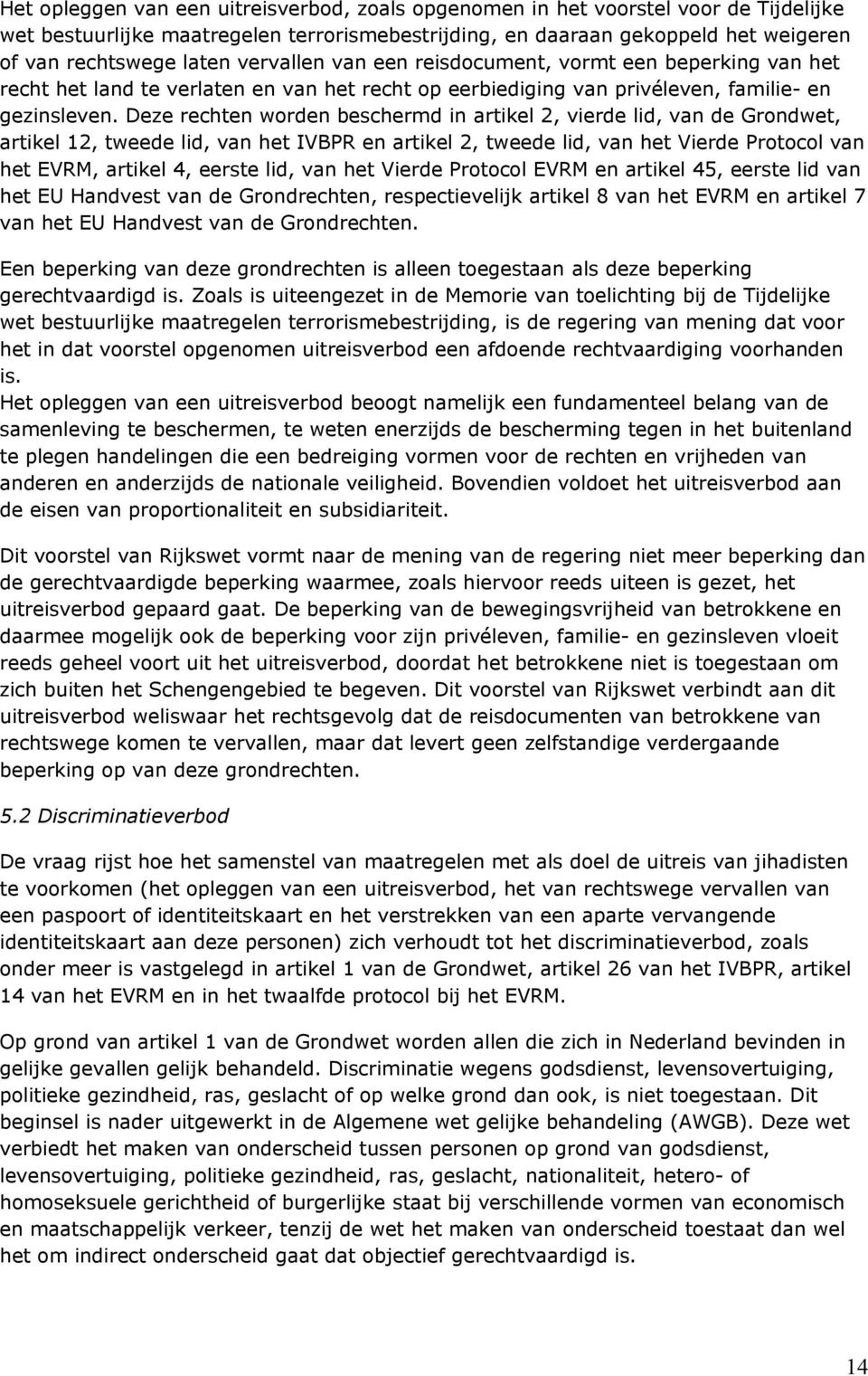 Het opleggen van een uitreisverbod, zoals opgenomen in het voorstel voor de Tijdelijke wet bestuurlijke maatregelen terrorismebestrijding, en daaraan gekoppeld het weigeren of van rechtswege laten vervallen van een reisdocument, vormt een beperking van het recht het land te verlaten en van het recht op eerbiediging van privéleven, familie- en gezinsleven. Deze rechten worden beschermd in artikel 2, vierde lid, van de Grondwet, artikel 12, tweede lid, van het IVBPR en artikel 2, tweede lid, van het Vierde Protocol van het EVRM, artikel 4, eerste lid, van het Vierde Protocol EVRM en artikel 45, eerste lid van het EU Handvest van de Grondrechten, respectievelijk artikel 8 van het EVRM en artikel 7 van het EU Handvest van de Grondrechten.

Een beperking van deze grondrechten is alleen toegestaan als deze beperking gerechtvaardigd is. Zoals is uiteengezet in de Memorie van toelichting bij de Tijdelijke wet bestuurlijke maatregelen terrorismebestrijding, is de regering van mening dat voor het in dat voorstel opgenomen uitreisverbod een afdoende rechtvaardiging voorhanden is.
Het opleggen van een uitreisverbod beoogt namelijk een fundamenteel belang van de samenleving te beschermen, te weten enerzijds de bescherming tegen in het buitenland te plegen handelingen die een bedreiging vormen voor de rechten en vrijheden van anderen en anderzijds de nationale veiligheid. Bovendien voldoet het uitreisverbod aan de eisen van proportionaliteit en subsidiariteit.

Dit voorstel van Rijkswet vormt naar de mening van de regering niet meer beperking dan de gerechtvaardigde beperking waarmee, zoals hiervoor reeds uiteen is gezet, het uitreisverbod gepaard gaat. De beperking van de bewegingsvrijheid van betrokkene en daarmee mogelijk ook de beperking voor zijn privéleven, familie- en gezinsleven vloeit reeds geheel voort uit het uitreisverbod, doordat het betrokkene niet is toegestaan om zich buiten het Schengengebied te begeven. Dit voorstel van Rijkswet verbindt aan dit uitreisverbod weliswaar het rechtsgevolg dat de reisdocumenten van betrokkene van rechtswege komen te vervallen, maar dat levert geen zelfstandige verdergaande beperking op van deze grondrechten.

5.2 Discriminatieverbod

De vraag rijst hoe het samenstel van maatregelen met als doel de uitreis van jihadisten te voorkomen (het opleggen van een uitreisverbod, het van rechtswege vervallen van een paspoort of identiteitskaart en het verstrekken van een aparte vervangende identiteitskaart aan deze personen) zich verhoudt tot het discriminatieverbod, zoals onder meer is vastgelegd in artikel 1 van de Grondwet, artikel 26 van het IVBPR, artikel 14 van het EVRM en in het twaalfde protocol bij het EVRM.

Op grond van artikel 1 van de Grondwet worden allen die zich in Nederland bevinden in gelijke gevallen gelijk behandeld. Discriminatie wegens godsdienst, levensovertuiging, politieke gezindheid, ras, geslacht of op welke grond dan ook, is niet toegestaan. Dit beginsel is nader uitgewerkt in de Algemene wet gelijke behandeling (AWGB). Deze wet verbiedt het maken van onderscheid tussen personen op grond van godsdienst, levensovertuiging, politieke gezindheid, ras, geslacht, nationaliteit, hetero- of homoseksuele gerichtheid of burgerlijke staat bij verschillende vormen van economisch en maatschappelijk verkeer, tenzij de wet het maken van onderscheid toestaat dan wel het om indirect onderscheid gaat dat objectief gerechtvaardigd is.

14